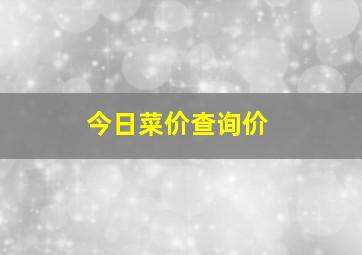 今日菜价查询价